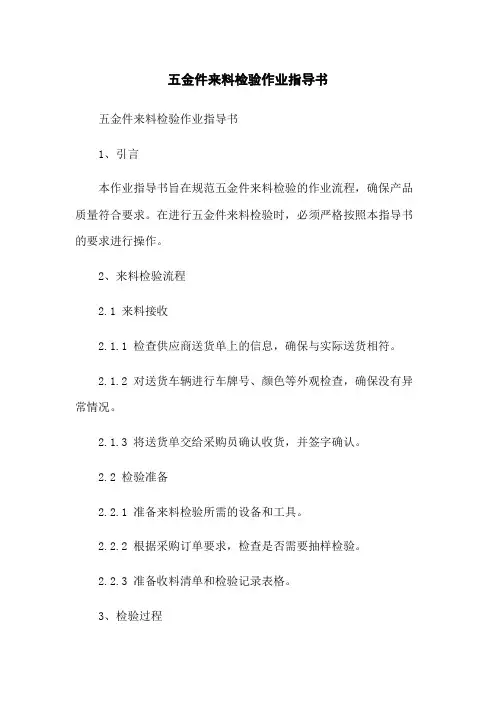 五金件来料检验作业指导书

五金件来料检验作业指导书

1、引言

本作业指导书旨在规范五金件来料检验的作业流程，确保产品质量符合要求。在进行五金件来料检验时，必须严格按照本指导书的要求进行操作。

2、来料检验流程

2.1 来料接收

2.1.1 检查供应商送货单上的信息，确保与实际送货相符。

2.1.2 对送货车辆进行车牌号、颜色等外观检查，确保没有异常情况。

2.1.3 将送货单交给采购员确认收货，并签字确认。

2.2 检验准备

2.2.1 准备来料检验所需的设备和工具。

2.2.2 根据采购订单要求，检查是否需要抽样检验。

2.2.3 准备收料清单和检验记录表格。

3、检验过程